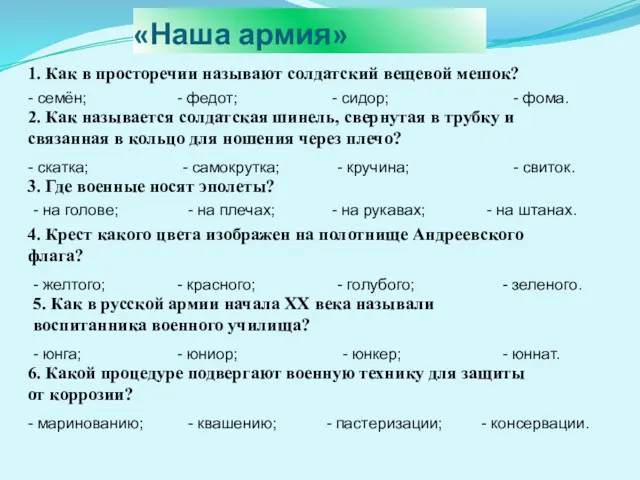 «Наша армия»

1. Как в просторечии называют солдатский вещевой мешок?

- семён; - федот; - сидор; - фома.

2. Как называется солдатская шинель, свернутая в трубку и связанная в кольцо для ношения через плечо?

- скатка; - самокрутка; - кручина; - свиток.

3. Где военные носят эполеты?

- на голове; - на плечах; - на рукавах; - на штанах.

4. Крест какого цвета изображен на полотнище Андреевского флага?

- желтого; - красного; - голубого; - зеленого.

5. Как в русской армии начала XX века называли воспитанника военного училища?

- юнга; - юниор; - юнкер; - юннат.

6. Какой процедуре подвергают военную технику для защиты от коррозии?

- маринованию; - квашению; - пастеризации; - консервации.